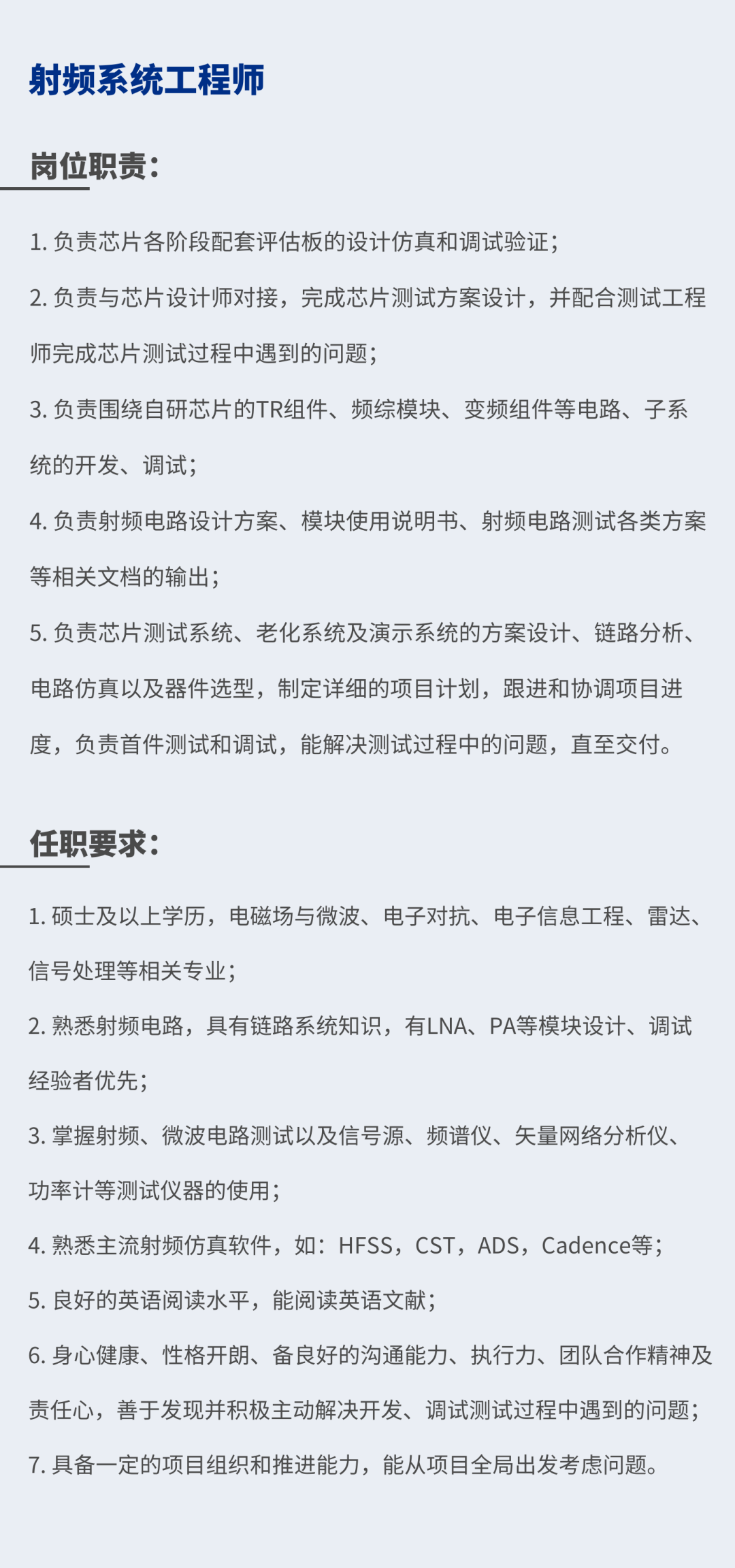 射频系统工程师

岗位职责：

1. 负责芯片各阶段配套评估板的设计仿真和调试验证；

2. 负责与芯片设计师对接，完成芯片测试方案设计，并配合测试工程师完成芯片测试过程中遇到的问题；

3. 负责围绕自研芯片的TR组件、频综模块、变频组件等电路、子系统的开发、调试；

4. 负责射频电路设计方案、模块使用说明书、射频电路测试各类方案等相关文档的输出；

5. 负责芯片测试系统、老化系统及演示系统的方案设计、链路分析、电路仿真以及器件选型，制定详细的项目计划，跟进和协调项目进度，负责首件测试和调试，能解决测试过程中的问题，直至交付。

任职要求：

1. 硕士及以上学历，电磁场与微波、电子对抗、电子信息工程、雷达、信号处理等相关专业；

2. 熟悉射频电路，具有链路系统知识，有LNA、PA等模块设计、调试经验者优先；

3. 掌握射频、微波电路测试以及信号源、频谱仪、矢量网络分析仪、功率计等测试仪器的使用；

4. 熟悉主流射频仿真软件，如：HFSS，CST，ADS，Cadence等；

5. 良好的英语阅读水平，能阅读英语文献；

6. 身心健康、性格开朗、备良好的沟通能力、执行力、团队合作精神及责任心，善于发现并积极主动解决开发、调试测试过程中遇到的问题；

7. 具备一定的项目组织和推进能力，能从项目全局出发考虑问题。